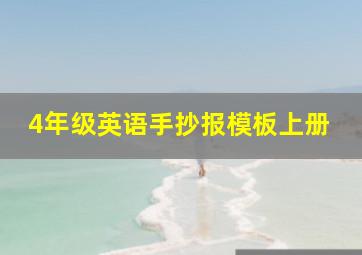 4年级英语手抄报模板上册